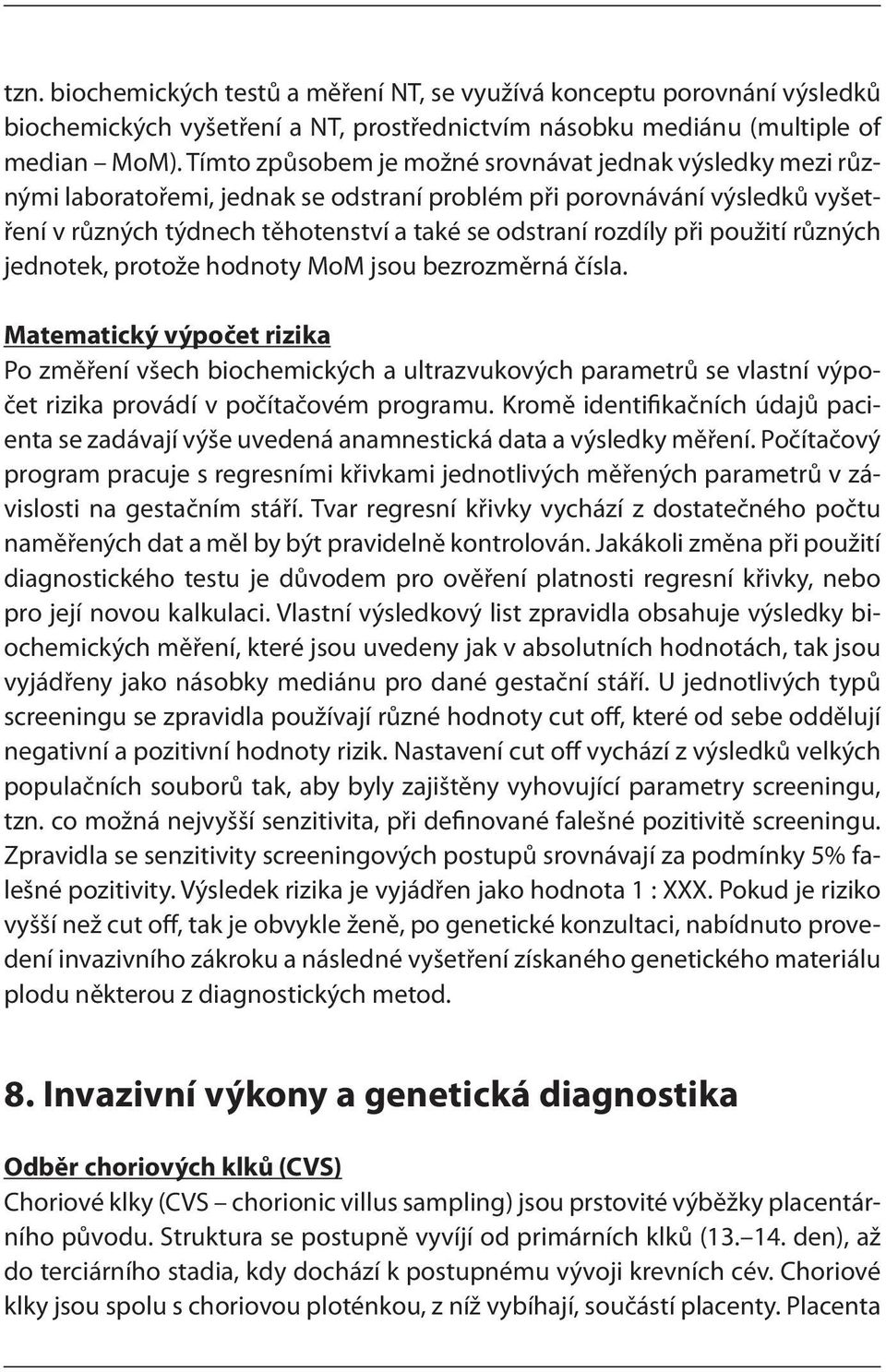 tzn. biochemických testů a měření NT, se využívá konceptu porovnání výsledků biochemických vyšetření a NT, prostřednictvím násobku mediánu (multiple of median – MoM). Tímto způsobem je možné srovnávat jednak výsledky mezi různými laboratořemi, jednak se odstraní problém při porovnávání výsledků vyšetření v různých týdnech těhotenství a také se odstraní rozdíly při použití různých jednotek, protože hodnoty MoM jsou bezrozměrná čísla.

Matematický výpočet rizika
Po změření všech biochemických a ultrazvukových parametrů se vlastní výpočet rizika provádí v počítačovém programu. Kromě identifikačních údajů pacienta se zadávají výše uvedená anamnestická data a výsledky měření. Počítačový program pracuje s regresními křivkami jednotlivých měřených parametrů v závislosti na gestačním stáří. Tvar regresní křivky vychází z dostatečného počtu naměřených dat a měl by být pravidelně kontrolován. Jakákoli změna při použití diagnostického testu je důvodem pro ověření platnosti regresní křivky, nebo pro její novou kalkulaci. Vlastní výsledkový list zpravidla obsahuje výsledky biochemických měření, které jsou uvedeny jak v absolutních hodnotách, tak jsou vyjádřeny jako násobky mediánu pro dané gestační stáří. U jednotlivých typů screeningu se zpravidla používají různé hodnoty cut off, které od sebe oddělují negativní a pozitivní hodnoty rizik. Nastavení cut off vychází z výsledků velkých populačních souborů tak, aby byly zajištěny vyhovující parametry screeningu, tzn. co možná nejvyšší senzitivita, při definované falešné pozitivitě screeningu. Zpravidla se senzitivity screeningových postupů srovnávají za podmínky 5% falešné pozitivity. Výsledek rizika je vyjádřen jako hodnota 1 : XXX. Pokud je riziko vyšší než cut off, tak je obvykle ženě, po genetické konzultaci, nabídnuto provedení invazivního zákroku a následné vyšetření získaného genetického materiálu plodu některou z diagnostických metod.

8. Invazivní výkony a genetická diagnostika

Odběr choriových klků (CVS)
Choriové klky (CVS – chorionic villus sampling) jsou prstovité výběžky placentárního původu. Struktura se postupně vyvíjí od primárních klků (13.–14. den), až do terciárního stadia, kdy dochází k postupnému vývoji krevních cév. Choriové klky jsou spolu s choriovou ploténkou, z níž vybíhají, součástí placenty. Placenta